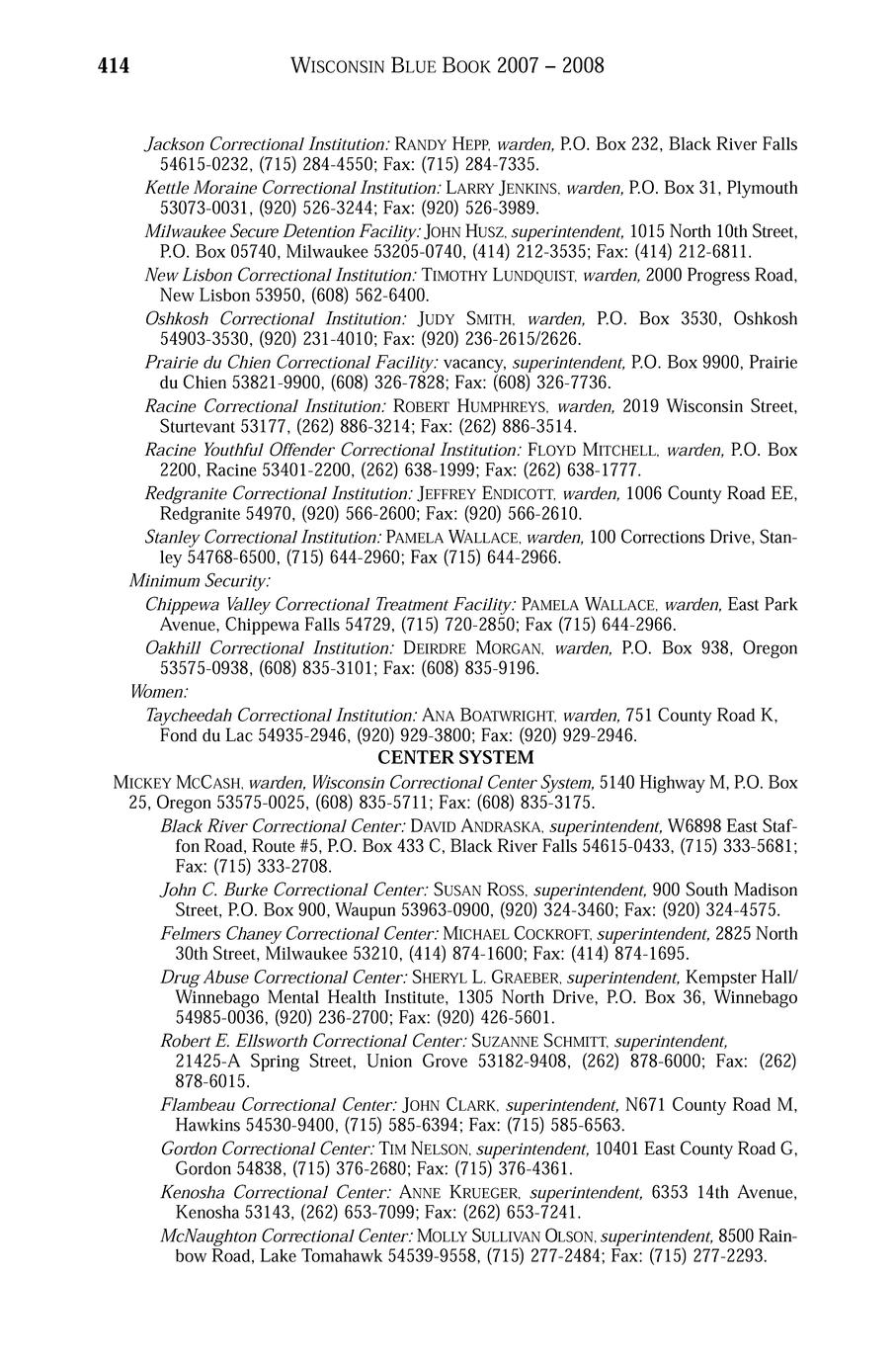 414 WISCONSIN BLUE BOOK 2007 – 2008

Jackson Correctional Institution: RANDY HEPP, warden, P.O. Box 232, Black River Falls 54615-0232, (715) 284-4550; Fax: (715) 284-7335.

Kettle Moraine Correctional Institution: LARRY JENKINS, warden, P.O. Box 31, Plymouth 53073-0031, (920) 526-3244; Fax: (920) 526-3989.

Milwaukee Secure Detention Facility: JOHN HUSZ, superintendent, 1015 North 10th Street, P.O. Box 05740, Milwaukee 53205-0740, (414) 212-3535; Fax: (414) 212-6811.

New Lisbon Correctional Institution: TIMOTHY LUNDQUIST, warden, 2000 Progress Road, New Lisbon 53950, (608) 562-6400.

Oshkosh Correctional Institution: JUDY SMITH, warden, P.O. Box 3530, Oshkosh 54903-3530, (920) 231-4010; Fax: (920) 236-2615/2626.

Prairie du Chien Correctional Facility: vacancy, superintendent, P.O. Box 9900, Prairie du Chien 53821-9900, (608) 326-7828; Fax: (608) 326-7736.

Racine Correctional Institution: ROBERT HUMPHREYS, warden, 2019 Wisconsin Street, Sturtevant 53177, (262) 886-3214; Fax: (262) 886-3514.

Racine Youthful Offender Correctional Institution: FLOYD MITCHELL, warden, P.O. Box 2200, Racine 53401-2200, (262) 638-1999; Fax: (262) 638-1777.

Redgranite Correctional Institution: JEFFREY ENDICOTT, warden, 1006 County Road EE, Redgranite 54970, (920) 566-2600; Fax: (920) 566-2610.

Stanley Correctional Institution: PAMELA WALLACE, warden, 100 Corrections Drive, Stanley 54768-6500, (715) 644-2960; Fax (715) 644-2966.

Minimum Security:

Chippewa Valley Correctional Treatment Facility: PAMELA WALLACE, warden, East Park Avenue, Chippewa Falls 54729, (715) 720-2850; Fax (715) 644-2966.

Oakhill Correctional Institution: DEIRDRE MORGAN, warden, P.O. Box 938, Oregon 53575-0938, (608) 835-3101; Fax: (608) 835-9196.

Women:

Taycheedah Correctional Institution: ANA BOATWRIGHT, warden, 751 County Road K, Fond du Lac 54935-2946, (920) 929-3800; Fax: (920) 929-2946.

CENTER SYSTEM

MICKEY MCCASH, warden, Wisconsin Correctional Center System, 5140 Highway M, P.O. Box 25, Oregon 53575-0025, (608) 835-5711; Fax: (608) 835-3175.

Black River Correctional Center: DAVID ANDRASKA, superintendent, W6898 East Staffon Road, Route #5, P.O. Box 433 C, Black River Falls 54615-0433, (715) 333-5681; Fax: (715) 333-2708.

John C. Burke Correctional Center: SUSAN ROSS, superintendent, 900 South Madison Street, P.O. Box 900, Waupun 53963-0900, (920) 324-3460; Fax: (920) 324-4575.

Felmers Chaney Correctional Center: MICHAEL COCKROFT, superintendent, 2825 North 30th Street, Milwaukee 53210, (414) 874-1600; Fax: (414) 874-1695.

Drug Abuse Correctional Center: SHERYL L. GRAEBER, superintendent, Kempster Hall/ Winnebago Mental Health Institute, 1305 North Drive, P.O. Box 36, Winnebago 54985-0036, (920) 236-2700; Fax: (920) 426-5601.

Robert E. Ellsworth Correctional Center: SUZANNE SCHMITT, superintendent, 21425-A Spring Street, Union Grove 53182-9408, (262) 878-6000; Fax: (262) 878-6015.

Flambeau Correctional Center: JOHN CLARK, superintendent, N671 County Road M, Hawkins 54530-9400, (715) 585-6394; Fax: (715) 585-6563.

Gordon Correctional Center: TIM NELSON, superintendent, 10401 East County Road G, Gordon 54838, (715) 376-2680; Fax: (715) 376-4361.

Kenosha Correctional Center: ANNE KRUEGER, superintendent, 6353 14th Avenue, Kenosha 53143, (262) 653-7099; Fax: (262) 653-7241.

McNaughton Correctional Center: MOLLY SULLIVAN OLSON, superintendent, 8500 Rainbow Road, Lake Tomahawk 54539-9558, (715) 277-2484; Fax: (715) 277-2293.